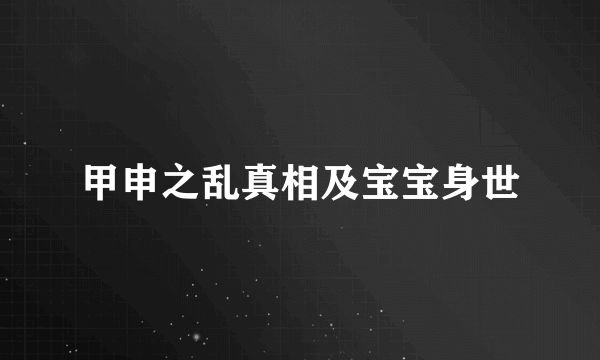 甲申之乱真相及宝宝身世